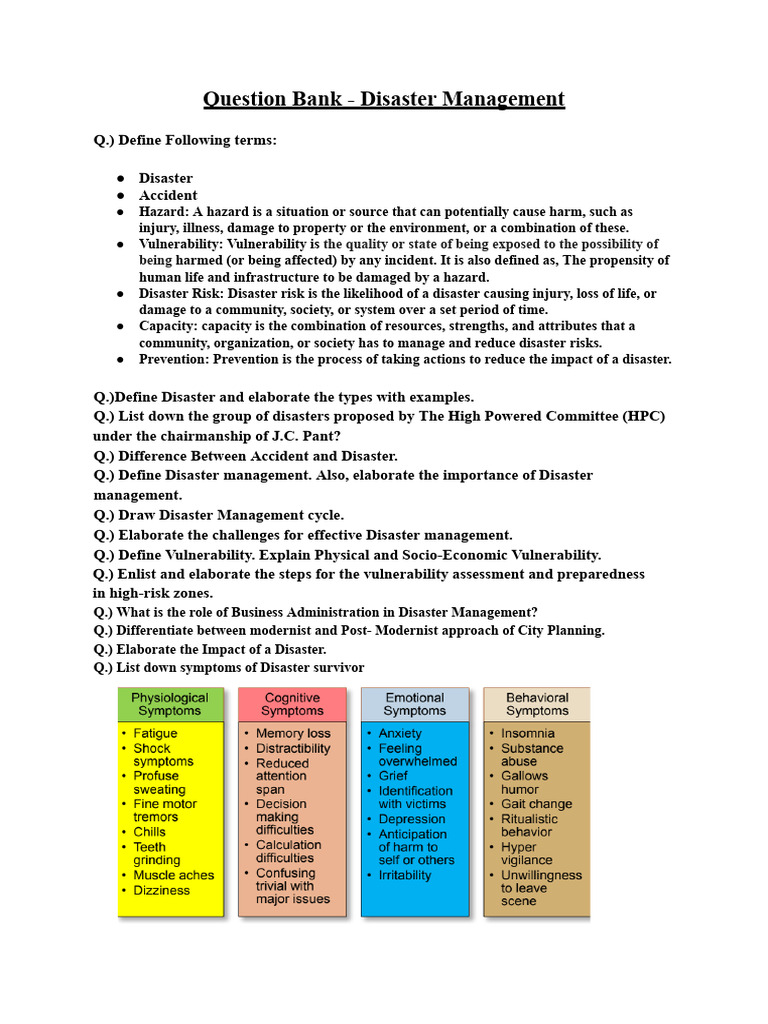 Question Bank - Disaster Management

Q.) Define Following terms:

• Disaster
• Accident
• Hazard: A hazard is a situation or source that can potentially cause harm, such as injury, illness, damage to property or the environment, or a combination of these.
• Vulnerability: Vulnerability is the quality or state of being exposed to the possibility of being harmed (or being affected) by any incident. It is also defined as, The propensity of human life and infrastructure to be damaged by a hazard.
• Disaster Risk: Disaster risk is the likelihood of a disaster causing injury, loss of life, or damage to a community, society, or system over a set period of time.
• Capacity: capacity is the combination of resources, strengths, and attributes that a community, organization, or society has to manage and reduce disaster risks.
• Prevention: Prevention is the process of taking actions to reduce the impact of a disaster.

Q.)Define Disaster and elaborate the types with examples.
Q.) List down the group of disasters proposed by The High Powered Committee (HPC) under the chairmanship of J.C. Pant?
Q.) Difference Between Accident and Disaster.
Q.) Define Disaster management. Also, elaborate the importance of Disaster management.
Q.) Draw Disaster Management cycle.
Q.) Elaborate the challenges for effective Disaster management.
Q.) Define Vulnerability. Explain Physical and Socio-Economic Vulnerability.
Q.) Enlist and elaborate the steps for the vulnerability assessment and preparedness in high-risk zones.
Q.) What is the role of Business Administration in Disaster Management?
Q.) Differentiate between modernist and Post- Modernist approach of City Planning.
Q.) Elaborate the Impact of a Disaster.
Q.) List down symptoms of Disaster survivor

Physiological Symptoms
• Fatigue
• Shock symptoms
• Profuse sweating
• Fine motor tremors
• Chills
• Teeth grinding
• Muscle aches
• Dizziness

Cognitive Symptoms
• Memory loss
• Distractibility
• Reduced attention span
• Decision making difficulties
• Calculation difficulties
• Confusing trivial with major issues

Emotional Symptoms
• Anxiety
• Feeling overwhelmed
• Grief
• Identification with victims
• Depression
• Anticipation of harm to self or others
• Irritability

Behavioral Symptoms
• Insomnia
• Substance abuse
• Gallows humor
• Gait change
• Ritualistic behavior
• Hyper vigilance
• Unwillingness to leave scene